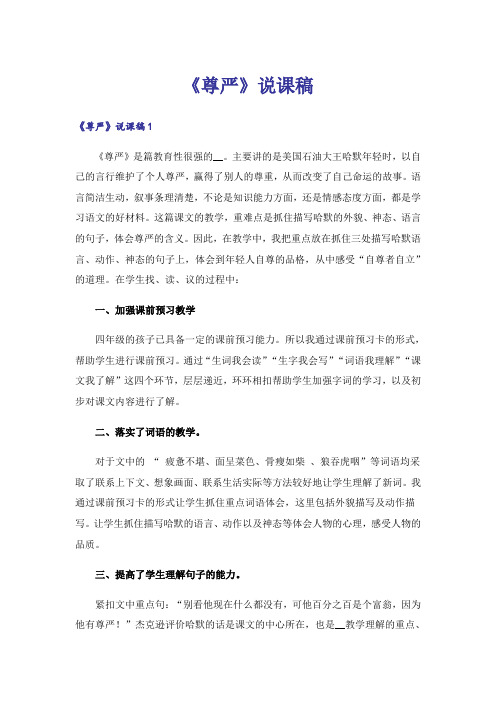 《尊严》说课稿

《尊严》说课稿1

《尊严》是篇教育性很强的__。主要讲的是美国石油大王哈默年轻时，以自己的言行维护了个人尊严，赢得了别人的尊重，从而改变了自己命运的故事。语言简洁生动，叙事条理清楚，不论是知识能力方面，还是情感态度方面，都是学习语文的好材料。这篇课文的教学，重难点是抓住描写哈默的外貌、神态、语言的句子，体会尊严的含义。因此，在教学中，我把重点放在抓住三处描写哈默语言、动作、神态的句子上，体会到年轻人自尊的品格，从中感受“自尊者自立”的道理。在学生找、读、议的过程中：

一、加强课前预习教学

四年级的孩子已具备一定的课前预习能力。所以我通过课前预习卡的形式，帮助学生进行课前预习。通过“生词我会读”“生字我会写”“词语我理解”“课文我了解”这四个环节，层层递近，环环相扣帮助学生加强字词的学习，以及初步对课文内容进行了解。

二、落实了词语的教学。

对于文中的 “ 疲惫不堪、面呈菜色、骨瘦如柴 、狼吞虎咽”等词语均采取了联系上下文、想象画面、联系生活实际等方法较好地让学生理解了新词。我通过课前预习卡的形式让学生抓住重点词语体会，这里包括外貌描写及动作描写。让学生抓住描写哈默的语言、动作以及神态等体会人物的心理，感受人物的品质。

三、提高了学生理解句子的能力。

紧扣文中重点句：“别看他现在什么都没有，可他百分之百是个富翁，因为他有尊严！”杰克逊评价哈默的话是课文的中心所在，也是__教学理解的重点、